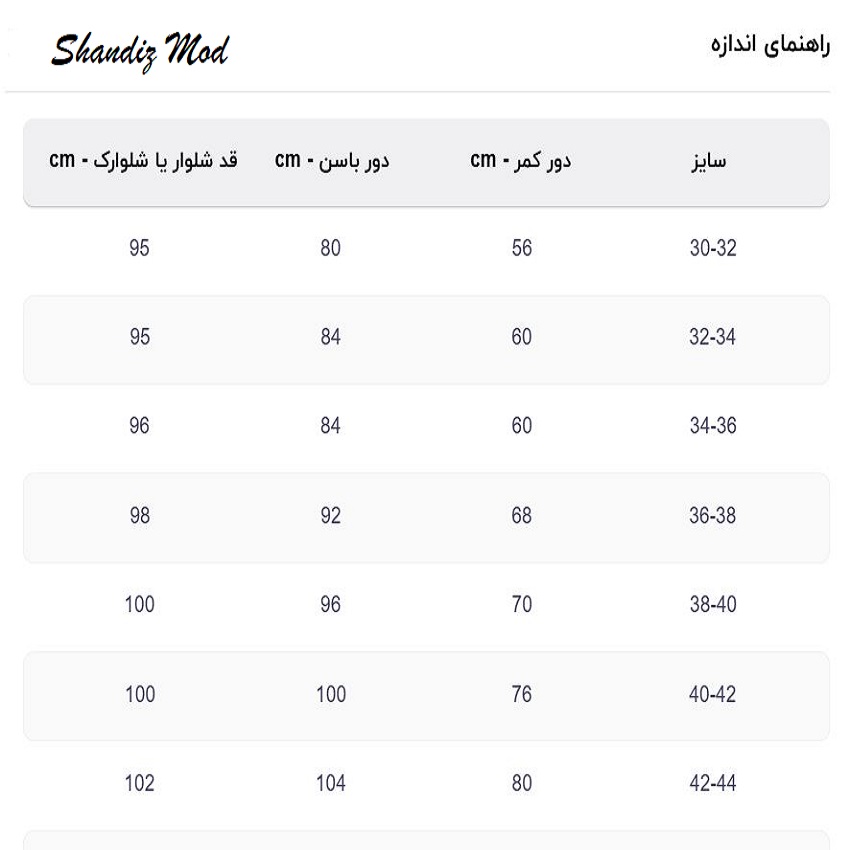 راهنمای اندازه

Shandiz Mod

| سایز | دور کمر - cm | دور باسن - cm | قد شلوار یا شلوارک - cm |
|---|---|---|---|
| 30-32 | 56 | 80 | 95 |
| 32-34 | 60 | 84 | 95 |
| 34-36 | 60 | 84 | 96 |
| 36-38 | 68 | 92 | 98 |
| 38-40 | 70 | 96 | 100 |
| 40-42 | 76 | 100 | 100 |
| 42-44 | 80 | 104 | 102 |